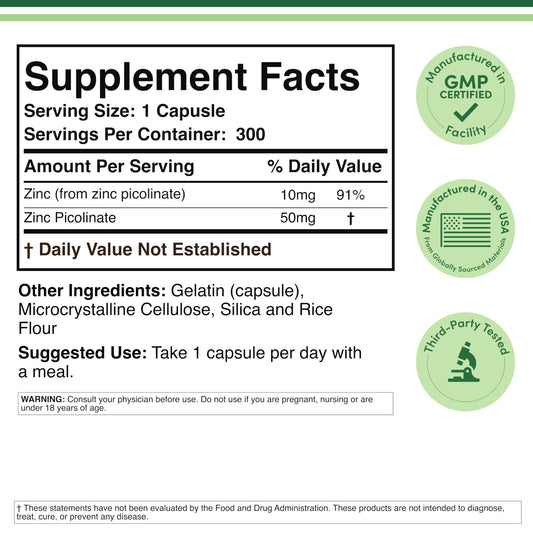 Supplement Facts
Serving Size: 1 Capsule
Servings Per Container: 300

| Amount Per Serving | | % Daily Value |
|---|---|---|
| Zinc (from zinc picolinate) | 10mg | 91% |
| Zinc Picolinate | 50mg | † |

† Daily Value Not Established

Other Ingredients: Gelatin (capsule), Microcrystalline Cellulose, Silica and Rice Flour

Suggested Use: Take 1 capsule per day with a meal.

WARNING: Consult your physician before use. Do not use if you are pregnant, nursing or are under 18 years of age.

Manufactured in GMP CERTIFIED Facility

Manufactured in the USA From Globally Sourced Materials

Third-Party Tested

† These statements have not been evaluated by the Food and Drug Administration. These products are not intended to diagnose, treat, cure, or prevent any disease.